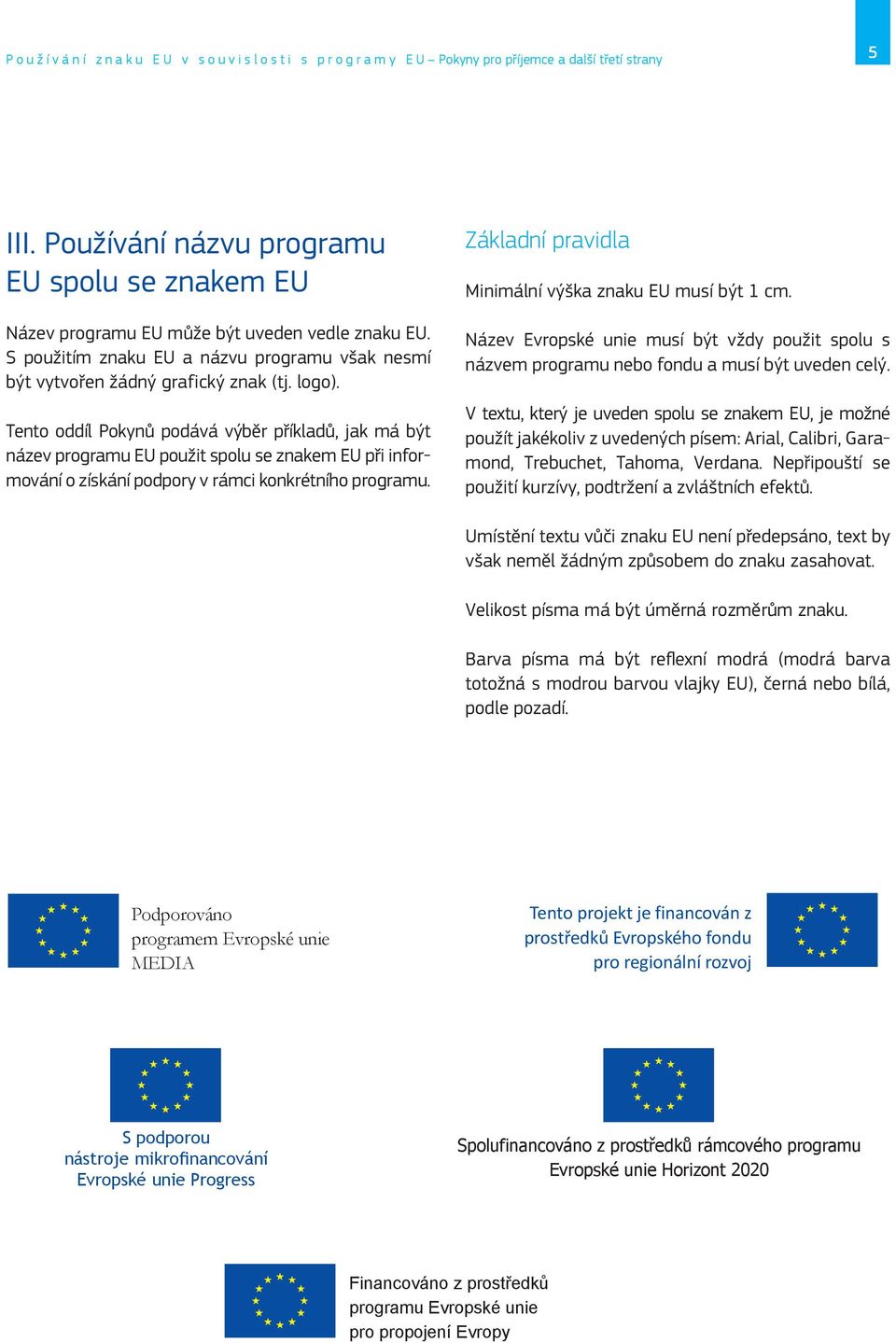 Používání znaku EU v souvislosti s programy EU – Pokyny pro příjemce a další třetí strany

5

III. Používání názvu programu EU spolu se znakem EU

Název programu EU může být uveden vedle znaku EU. S použitím znaku EU a názvu programu však nesmí být vytvořen žádný grafický znak (tj. logo).

Tento oddíl Pokynů podává výběr příkladů, jak má být název programu EU použit spolu se znakem EU při informování o získání podpory v rámci konkrétního programu.

Základní pravidla

Minimální výška znaku EU musí být 1 cm.

Název Evropské unie musí být vždy použit spolu s názvem programu nebo fondu a musí být uveden celý.

V textu, který je uveden spolu se znakem EU, je možné použít jakékoliv z uvedených písem: Arial, Calibri, Garamond, Trebuchet, Tahoma, Verdana. Nepřipouští se použití kurzívy, podtržení a zvláštních efektů.

Umístění textu vůči znaku EU není předepsáno, text by však neměl žádným způsobem do znaku zasahovat.

Velikost písma má být úměrná rozměrům znaku.

Barva písma má být reflexní modrá (modrá barva totožná s modrou barvou vlajky EU), černá nebo bílá, podle pozadí.

Podporováno programem Evropské unie MEDIA

Tento projekt je financován z prostředků Evropského fondu pro regionální rozvoj

S podporou nástroje mikrofinancování Evropské unie Progress

Spolufinancováno z prostředků rámcového programu Evropské unie Horizont 2020

Financováno z prostředků programu Evropské unie pro propojení Evropy